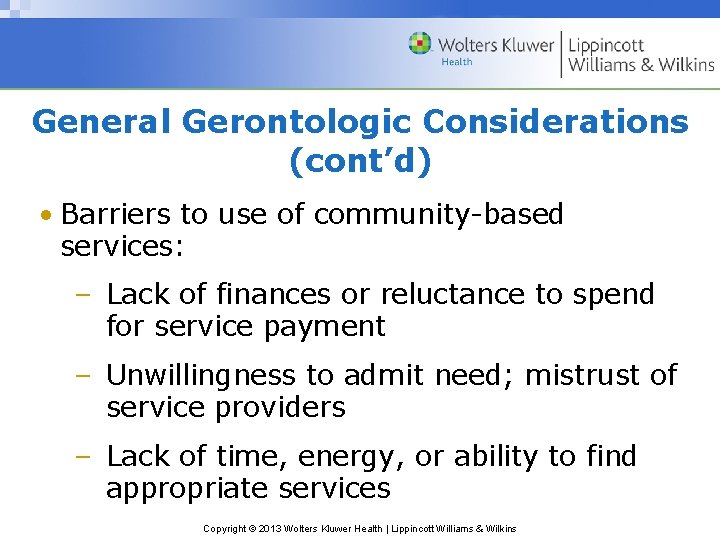 Wolters Kluwer
Health
Lippincott
Williams & Wilkins

General Gerontologic Considerations (cont'd)

• Barriers to use of community-based services:

– Lack of finances or reluctance to spend for service payment

– Unwillingness to admit need; mistrust of service providers

– Lack of time, energy, or ability to find appropriate services

Copyright © 2013 Wolters Kluwer Health | Lippincott Williams & Wilkins